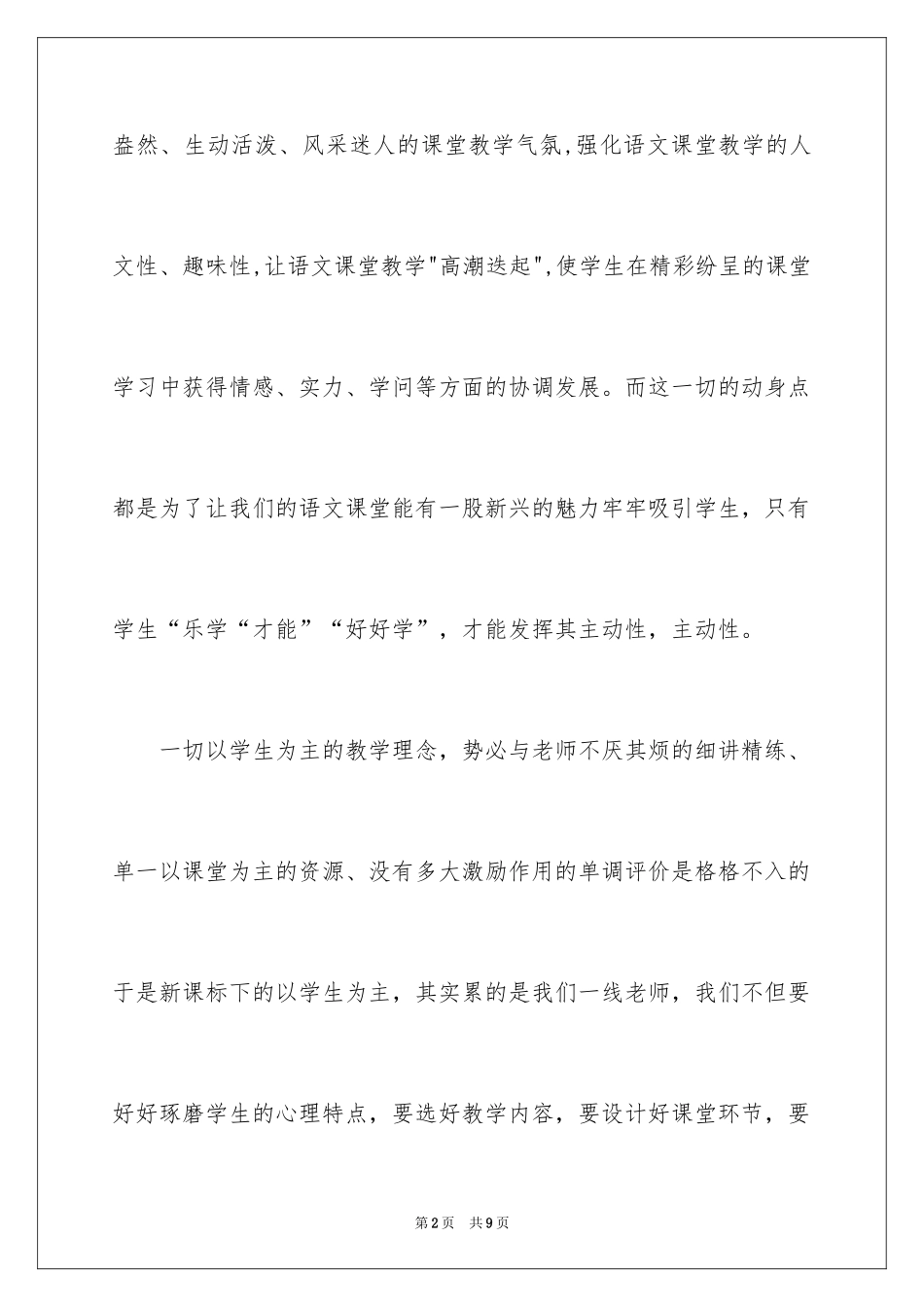 盎然、生动活泼、风采迷人的课堂教学气氛,强化语文课堂教学的人文性、趣味性,让语文课堂教学"高潮迭起",使学生在精彩纷呈的课堂学习中获得情感、实力、学问等方面的协调发展。而这一切的动身点都是为了让我们的语文课堂能有一股新兴的魅力牢牢吸引学生，只有学生“乐学“才能”“好好学”，才能发挥其主动性，主动性。

一切以学生为主的教学理念，势必与老师不厌其烦的细讲精练、单一以课堂为主的资源、没有多大激励作用的单调评价是格格不入的于是新课标下的以学生为主，其实累的是我们一线老师，我们不但要好好琢磨学生的心理特点，要选好教学内容，要设计好课堂环节，要

第2页 共9页